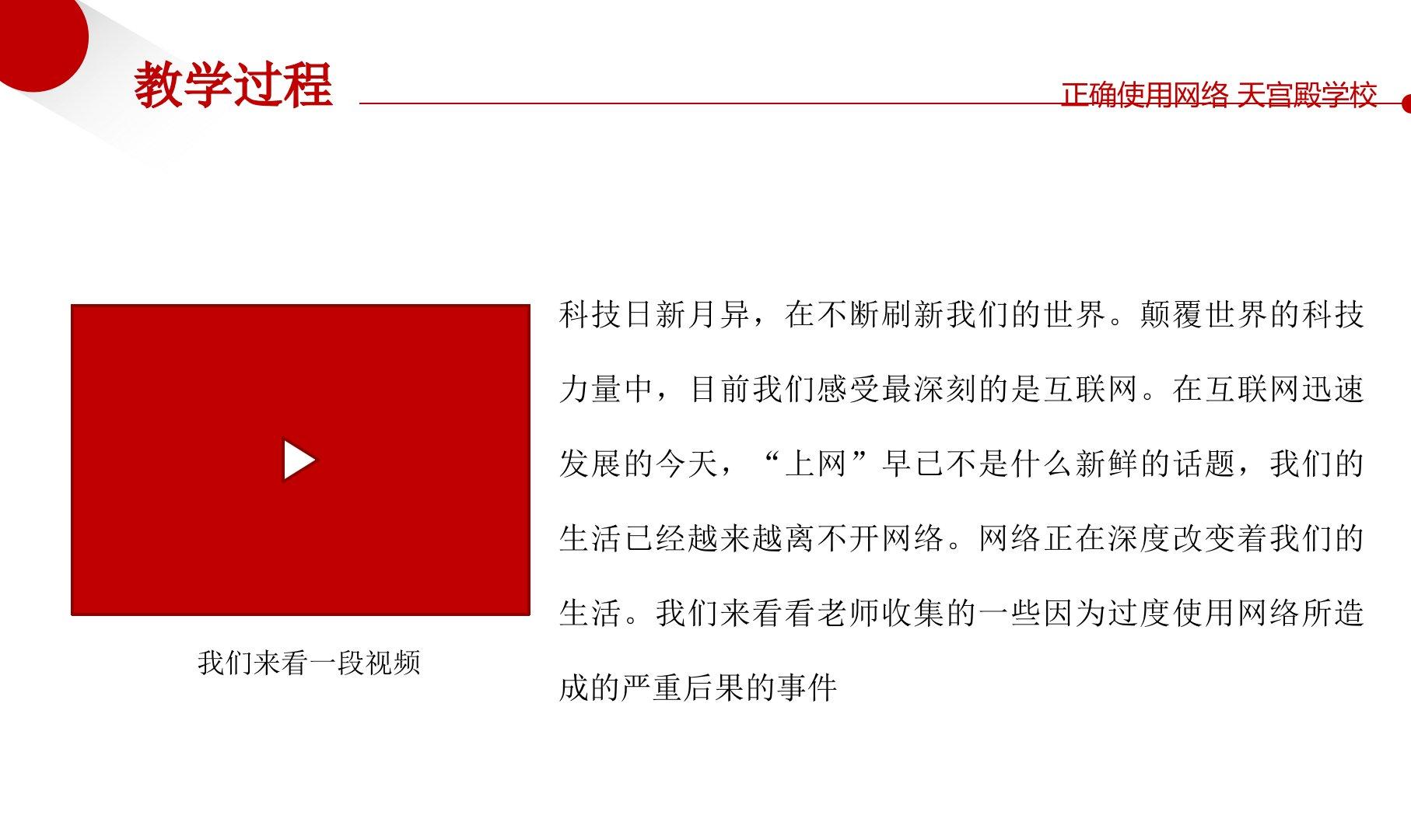 教学过程

正确使用网络 天宫殿学校

我们来看一段视频

科技日新月异，在不断刷新我们的世界。颠覆世界的科技力量中，目前我们感受最深刻的是互联网。在互联网迅速发展的今天，“上网”早已不是什么新鲜的话题，我们的生活已经越来越离不开网络。网络正在深度改变着我们的生活。我们来看看老师收集的一些因为过度使用网络所造成的严重后果的事件